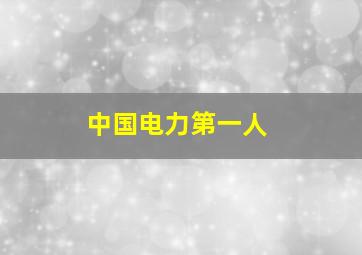 中国电力第一人